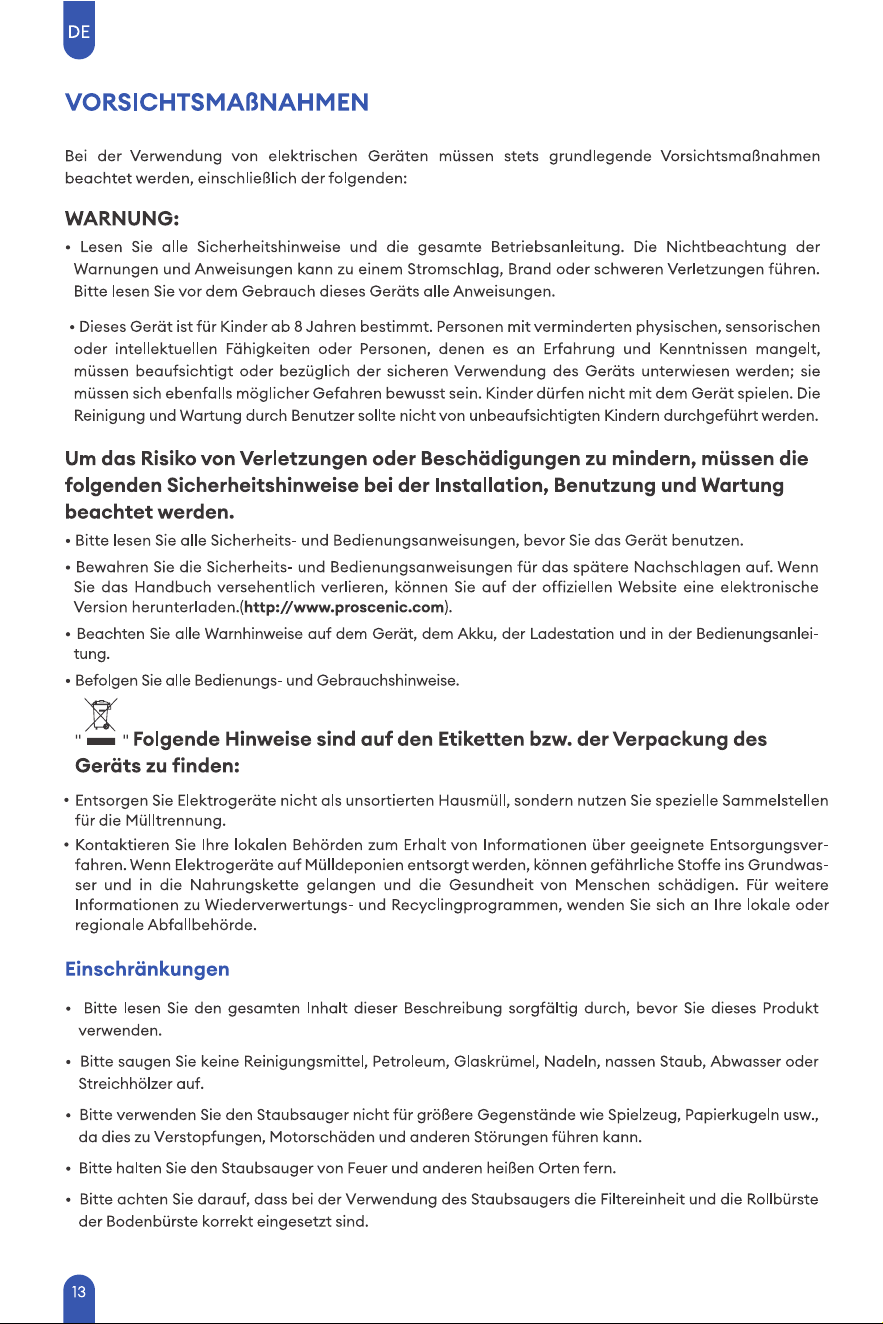 DE

VORSICHTSMAßNAHMEN

Bei der Verwendung von elektrischen Geräten müssen stets grundlegende Vorsichtsmaßnahmen beachtet werden, einschließlich der folgenden:

WARNUNG:

• Lesen Sie alle Sicherheitshinweise und die gesamte Betriebsanleitung. Die Nichtbeachtung der Warnungen und Anweisungen kann zu einem Stromschlag, Brand oder schweren Verletzungen führen. Bitte lesen Sie vor dem Gebrauch dieses Geräts alle Anweisungen.

• Dieses Gerät ist für Kinder ab 8 Jahren bestimmt. Personen mit verminderten physischen, sensorischen oder intellektuellen Fähigkeiten oder Personen, denen es an Erfahrung und Kenntnissen mangelt, müssen beaufsichtigt oder bezüglich der sicheren Verwendung des Geräts unterwiesen werden; sie müssen sich ebenfalls möglicher Gefahren bewusst sein. Kinder dürfen nicht mit dem Gerät spielen. Die Reinigung und Wartung durch Benutzer sollte nicht von unbeaufsichtigten Kindern durchgeführt werden.

Um das Risiko von Verletzungen oder Beschädigungen zu mindern, müssen die folgenden Sicherheitshinweise bei der Installation, Benutzung und Wartung beachtet werden.

• Bitte lesen Sie alle Sicherheits- und Bedienungsanweisungen, bevor Sie das Gerät benutzen.

• Bewahren Sie die Sicherheits- und Bedienungsanweisungen für das spätere Nachschlagen auf. Wenn Sie das Handbuch versehentlich verlieren, können Sie auf der offiziellen Website eine elektronische Version herunterladen.(http://www.proscenic.com).

• Beachten Sie alle Warnhinweise auf dem Gerät, dem Akku, der Ladestation und in der Bedienungsanleitung.

• Befolgen Sie alle Bedienungs- und Gebrauchshinweise.

" " Folgende Hinweise sind auf den Etiketten bzw. der Verpackung des Geräts zu finden:

• Entsorgen Sie Elektrogeräte nicht als unsortierten Hausmüll, sondern nutzen Sie spezielle Sammelstellen für die Mülltrennung.

• Kontaktieren Sie Ihre lokalen Behörden zum Erhalt von Informationen über geeignete Entsorgungsverfahren. Wenn Elektrogeräte auf Mülldeponien entsorgt werden, können gefährliche Stoffe ins Grundwasser und in die Nahrungskette gelangen und die Gesundheit von Menschen schädigen. Für weitere Informationen zu Wiederverwertungs- und Recyclingprogrammen, wenden Sie sich an Ihre lokale oder regionale Abfallbehörde.

Einschränkungen

• Bitte lesen Sie den gesamten Inhalt dieser Beschreibung sorgfältig durch, bevor Sie dieses Produkt verwenden.

• Bitte saugen Sie keine Reinigungsmittel, Petroleum, Glaskrümel, Nadeln, nassen Staub, Abwasser oder Streichhölzer auf.

• Bitte verwenden Sie den Staubsauger nicht für größere Gegenstände wie Spielzeug, Papierkugeln usw., da dies zu Verstopfungen, Motorschäden und anderen Störungen führen kann.

• Bitte halten Sie den Staubsauger von Feuer und anderen heißen Orten fern.

• Bitte achten Sie darauf, dass bei der Verwendung des Staubsaugers die Filtereinheit und die Rollbürste der Bodenbürste korrekt eingesetzt sind.

13